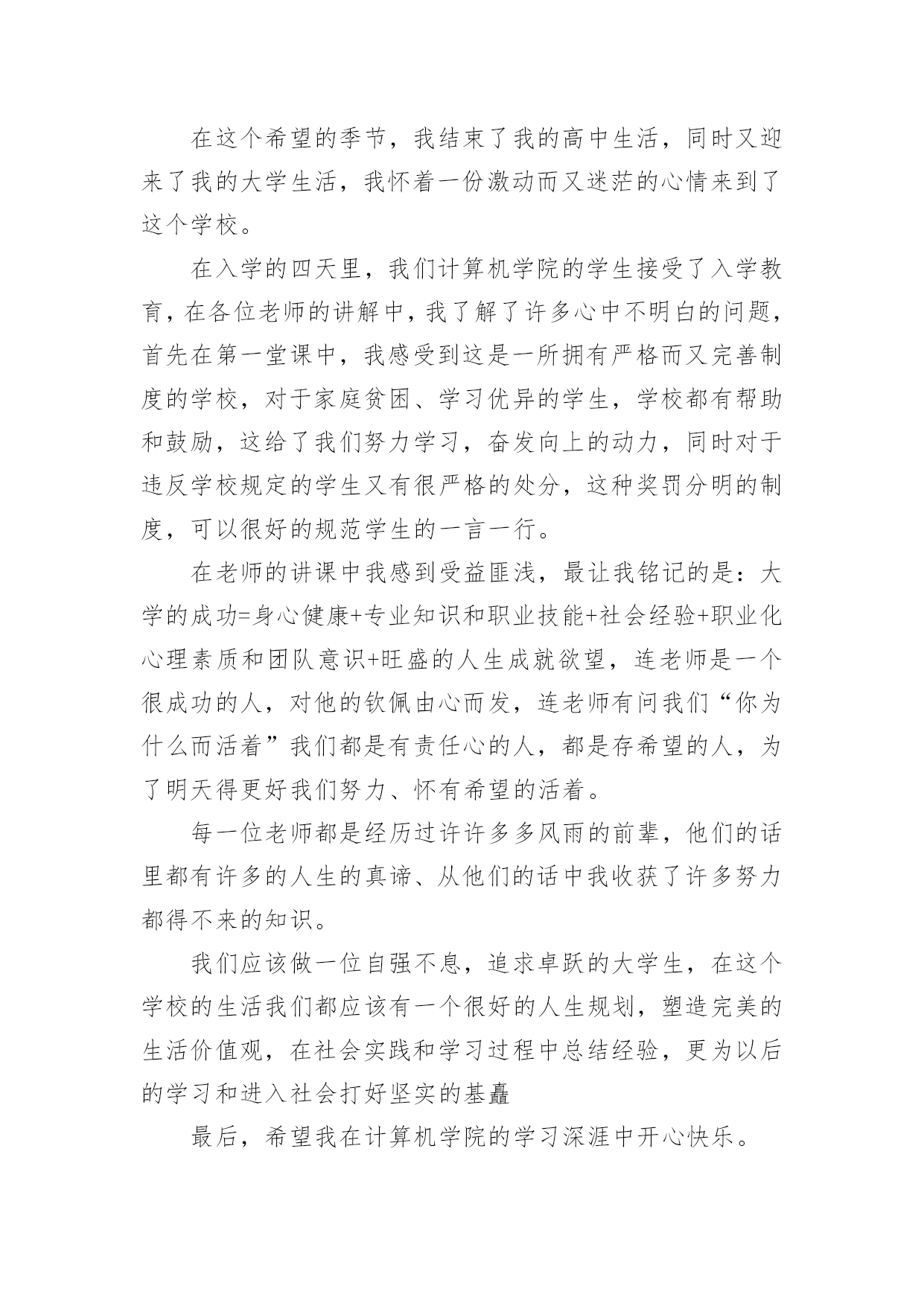 在这个希望的季节，我结束了我的高中生活，同时又迎来了我的大学生活，我怀着一份激动而又迷茫的心情来到了这个学校。

在入学的四天里，我们计算机学院的学生接受了入学教育，在各位老师的讲解中，我了解了许多心中不明白的问题，首先在第一堂课中，我感受到这是一所拥有严格而又完善制度的学校，对于家庭贫困、学习优异的学生，学校都有帮助和鼓励，这给了我们努力学习，奋发向上的动力，同时对于违反学校规定的学生又有很严格的处分，这种奖罚分明的制度，可以很好的规范学生的一言一行。

在老师的讲课中我感到受益匪浅，最让我铭记的是：大学的成功=身心健康+专业知识和职业技能+社会经验+职业化心理素质和团队意识+旺盛的人生成就欲望，连老师是一个很成功的人，对他的钦佩由心而发，连老师有问我们“你为什么而活着”我们都是有责任心的人，都是存希望的人，为了明天得更好我们努力、怀有希望的活着。

每一位老师都是经历过许许多多风雨的前辈，他们的话里都有许多的人生的真谛、从他们的话中我收获了许多努力都得不来的知识。

我们应该做一位自强不息，追求卓跃的大学生，在这个学校的生活我们都应该有一个很好的人生规划，塑造完美的生活价值观，在社会实践和学习过程中总结经验，更为以后的学习和进入社会打好坚实的基矗

最后，希望我在计算机学院的学习深涯中开心快乐。